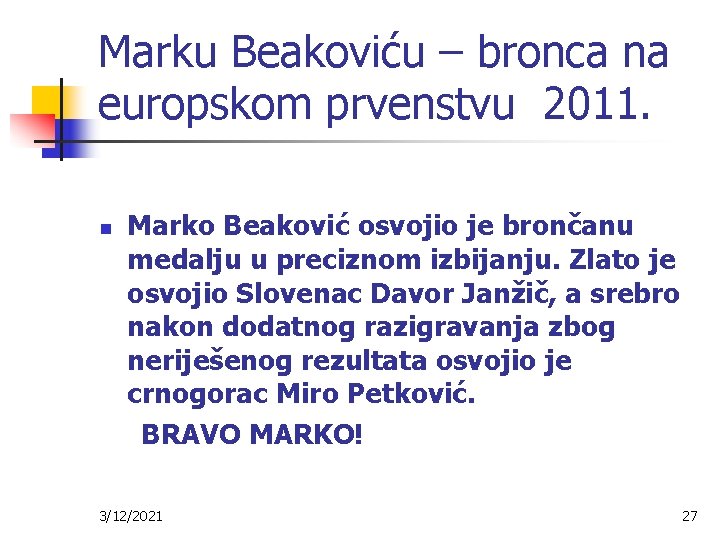 Marku Beakoviću – bronca na europskom prvenstvu 2011.

Marko Beaković osvojio je brončanu medalju u preciznom izbijanju. Zlato je osvojio Slovenac Davor Janžič, a srebro nakon dodatnog razigravanja zbog neriješenog rezultata osvojio je crnogorac Miro Petković.

BRAVO MARKO!

3/12/2021

27